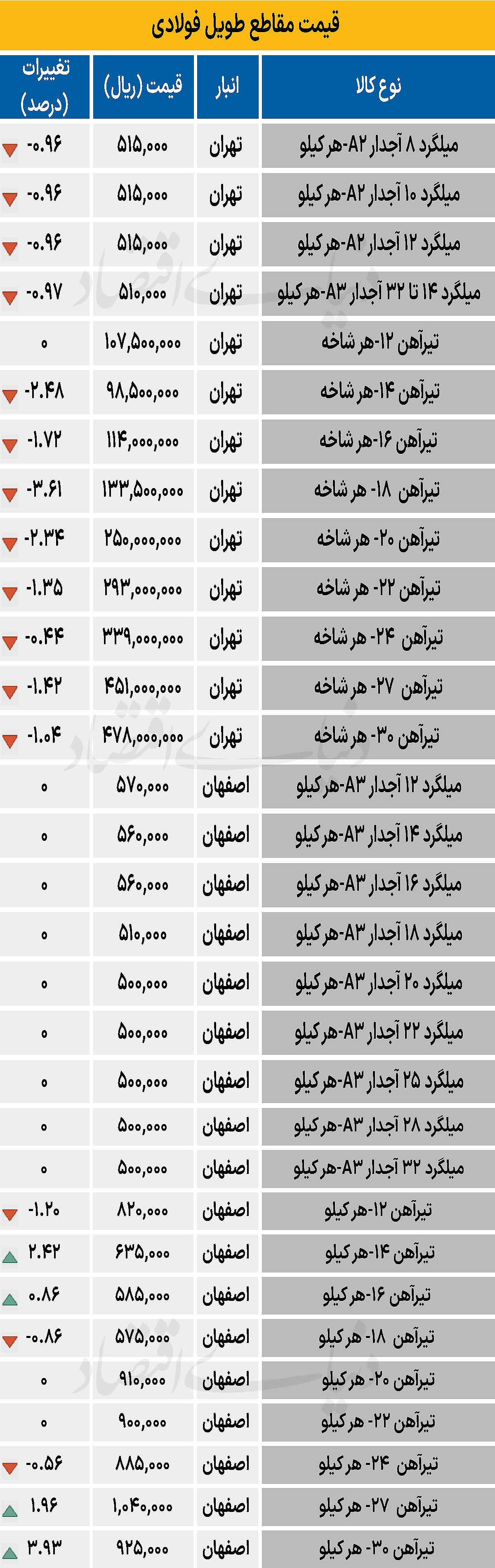 قیمت مقاطع طویل فولادی

| نوع کالا | انبار | قیمت (ریال) | تغییرات (درصد) |
|---|---|---|---|
| میلگرد ۸ آجدار A۲-هر کیلو | تهران | ۵۱۵,۰۰۰ | -۰.۹۶ |
| میلگرد ۱۰ آجدار A۲-هر کیلو | تهران | ۵۱۵,۰۰۰ | -۰.۹۶ |
| میلگرد ۱۲ آجدار A۲-هر کیلو | تهران | ۵۱۵,۰۰۰ | -۰.۹۶ |
| میلگرد ۱۴ تا ۳۲ آجدار A۳-هر کیلو | تهران | ۵۱۰,۰۰۰ | -۰.۹۷ |
| تیرآهن ۱۲-هر شاخه | تهران | ۱۰۷,۵۰۰,۰۰۰ | ۰ |
| تیرآهن ۱۴-هر شاخه | تهران | ۹۸,۵۰۰,۰۰۰ | -۲.۴۸ |
| تیرآهن ۱۶-هر شاخه | تهران | ۱۱۴,۰۰۰,۰۰۰ | -۱.۷۲ |
| تیرآهن ۱۸- هر شاخه | تهران | ۱۳۳,۵۰۰,۰۰۰ | -۳.۶۱ |
| تیرآهن ۲۰- هر شاخه | تهران | ۲۵۰,۰۰۰,۰۰۰ | -۲.۳۴ |
| تیرآهن ۲۲- هر شاخه | تهران | ۲۹۳,۰۰۰,۰۰۰ | -۱.۳۵ |
| تیرآهن ۲۴- هر شاخه | تهران | ۳۳۹,۰۰۰,۰۰۰ | -۰.۴۴ |
| تیرآهن ۲۷- هر شاخه | تهران | ۴۵۱,۰۰۰,۰۰۰ | -۱.۴۲ |
| تیرآهن ۳۰- هر شاخه | تهران | ۴۷۸,۰۰۰,۰۰۰ | -۱.۰۴ |
| میلگرد ۱۲ آجدار A۳-هر کیلو | اصفهان | ۵۷۰,۰۰۰ | ۰ |
| میلگرد ۱۴ آجدار A۳-هر کیلو | اصفهان | ۵۶۰,۰۰۰ | ۰ |
| میلگرد ۱۶ آجدار A۳-هر کیلو | اصفهان | ۵۶۰,۰۰۰ | ۰ |
| میلگرد ۱۸ آجدار A۳-هر کیلو | اصفهان | ۵۱۰,۰۰۰ | ۰ |
| میلگرد ۲۰ آجدار A۳-هر کیلو | اصفهان | ۵۰۰,۰۰۰ | ۰ |
| میلگرد ۲۲ آجدار A۳-هر کیلو | اصفهان | ۵۰۰,۰۰۰ | ۰ |
| میلگرد ۲۵ آجدار A۳-هر کیلو | اصفهان | ۵۰۰,۰۰۰ | ۰ |
| میلگرد ۲۸ آجدار A۳-هر کیلو | اصفهان | ۵۰۰,۰۰۰ | ۰ |
| میلگرد ۳۲ آجدار A۳-هر کیلو | اصفهان | ۵۰۰,۰۰۰ | ۰ |
| تیرآهن ۱۲-هر کیلو | اصفهان | ۸۲۰,۰۰۰ | -۱.۲۰ |
| تیرآهن ۱۴-هر کیلو | اصفهان | ۶۳۵,۰۰۰ | ۲.۴۲ |
| تیرآهن ۱۶-هر کیلو | اصفهان | ۵۸۵,۰۰۰ | ۰.۸۶ |
| تیرآهن ۱۸- هر کیلو | اصفهان | ۵۷۵,۰۰۰ | -۰.۸۶ |
| تیرآهن ۲۰- هر کیلو | اصفهان | ۹۱۰,۰۰۰ | ۰ |
| تیرآهن ۲۲- هر کیلو | اصفهان | ۹۰۰,۰۰۰ | ۰ |
| تیرآهن ۲۴- هر کیلو | اصفهان | ۸۸۵,۰۰۰ | -۰.۵۶ |
| تیرآهن ۲۷- هر کیلو | اصفهان | ۱,۰۴۰,۰۰۰ | ۱.۹۶ |
| تیرآهن ۳۰- هر کیلو | اصفهان | ۹۲۵,۰۰۰ | ۳.۹۳ |

دنیای اقتصاد